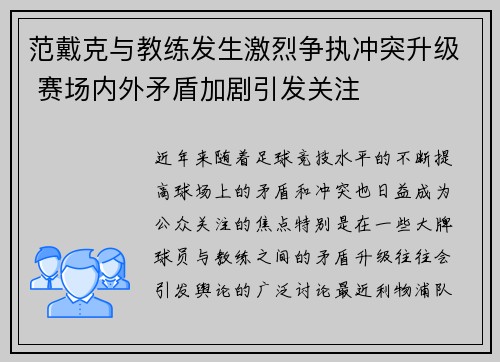 范戴克与教练发生激烈争执冲突升级 赛场内外矛盾加剧引发关注

近年来随着足球竞技水平的不断提高球场上的矛盾和冲突也日益成为公众关注的焦点特别是在一些大牌球员与教练之间的矛盾升级往往会引发舆论的广泛讨论最近利物浦队